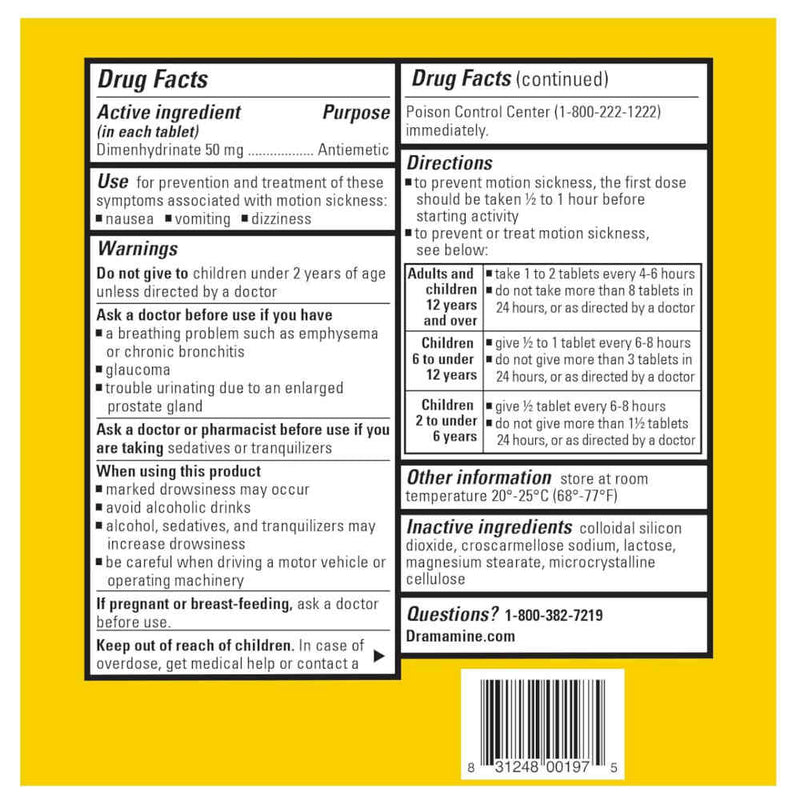 Drug Facts

Active ingredient (in each tablet) Purpose
Dimenhydrinate 50 mg ................. Antiemetic

Use for prevention and treatment of these symptoms associated with motion sickness: ■ nausea ■ vomiting ■ dizziness

Warnings

Do not give to children under 2 years of age unless directed by a doctor

Ask a doctor before use if you have
■ a breathing problem such as emphysema or chronic bronchitis
■ glaucoma
■ trouble urinating due to an enlarged prostate gland

Ask a doctor or pharmacist before use if you are taking sedatives or tranquilizers

When using this product
■ marked drowsiness may occur
■ avoid alcoholic drinks
■ alcohol, sedatives, and tranquilizers may increase drowsiness
■ be careful when driving a motor vehicle or operating machinery

If pregnant or breast-feeding, ask a doctor before use.

Keep out of reach of children. In case of overdose, get medical help or contact a ▶

Drug Facts (continued)

Poison Control Center (1-800-222-1222) immediately.

Directions
■ to prevent motion sickness, the first dose should be taken ½ to 1 hour before starting activity
■ to prevent or treat motion sickness, see below:

| Adults and children 12 years and over | ■ take 1 to 2 tablets every 4-6 hours ■ do not take more than 8 tablets in 24 hours, or as directed by a doctor |
|---|---|
| Children 6 to under 12 years | ■ give ½ to 1 tablet every 6-8 hours ■ do not give more than 3 tablets in 24 hours, or as directed by a doctor |
| Children 2 to under 6 years | ■ give ½ tablet every 6-8 hours ■ do not give more than 1½ tablets 24 hours, or as directed by a doctor |

Other information store at room temperature 20°-25°C (68°-77°F)

Inactive ingredients colloidal silicon dioxide, croscarmellose sodium, lactose, magnesium stearate, microcrystalline cellulose

Questions? 1-800-382-7219
Dramamine.com

8 31248 00197 5